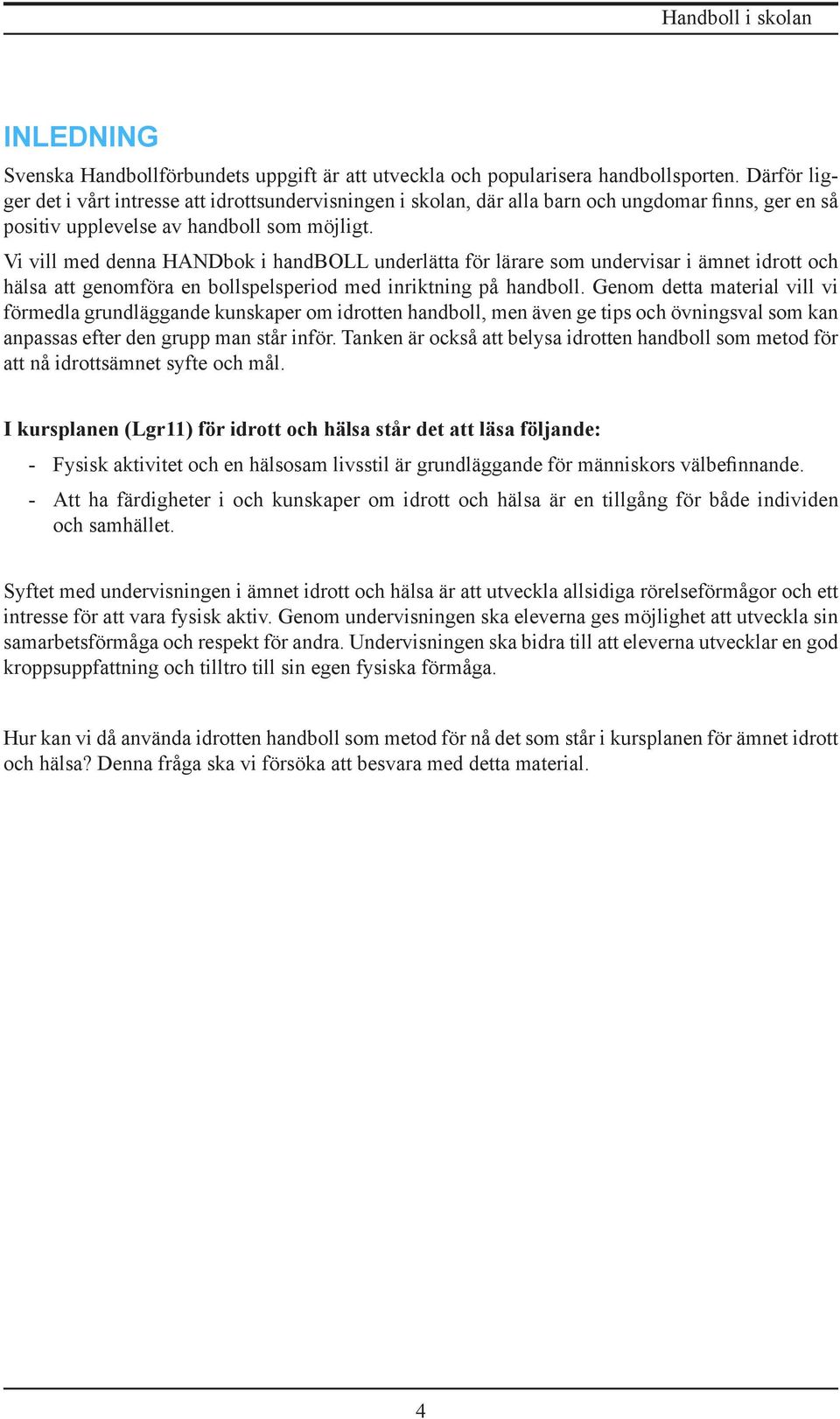 Handboll i skolan

INLEDNING

Svenska Handbollförbundets uppgift är att utveckla och popularisera handbollsporten. Därför ligger det i vårt intresse att idrottsundervisningen i skolan, där alla barn och ungdomar finns, ger en så positiv upplevelse av handboll som möjligt.

Vi vill med denna HANDbok i handBOLL underlätta för lärare som undervisar i ämnet idrott och hälsa att genomföra en bollspelsperiod med inriktning på handboll. Genom detta material vill vi förmedla grundläggande kunskaper om idrotten handboll, men även ge tips och övningsval som kan anpassas efter den grupp man står inför. Tanken är också att belysa idrotten handboll som metod för att nå idrottsämnet syfte och mål.

I kursplanen (Lgr11) för idrott och hälsa står det att läsa följande:

- Fysisk aktivitet och en hälsosam livsstil är grundläggande för människors välbefinnande.
- Att ha färdigheter i och kunskaper om idrott och hälsa är en tillgång för både individen och samhället.

Syftet med undervisningen i ämnet idrott och hälsa är att utveckla allsidiga rörelseförmågor och ett intresse för att vara fysisk aktiv. Genom undervisningen ska eleverna ges möjlighet att utveckla sin samarbetsförmåga och respekt för andra. Undervisningen ska bidra till att eleverna utvecklar en god kroppsuppfattning och tilltro till sin egen fysiska förmåga.

Hur kan vi då använda idrotten handboll som metod för nå det som står i kursplanen för ämnet idrott och hälsa? Denna fråga ska vi försöka att besvara med detta material.

4